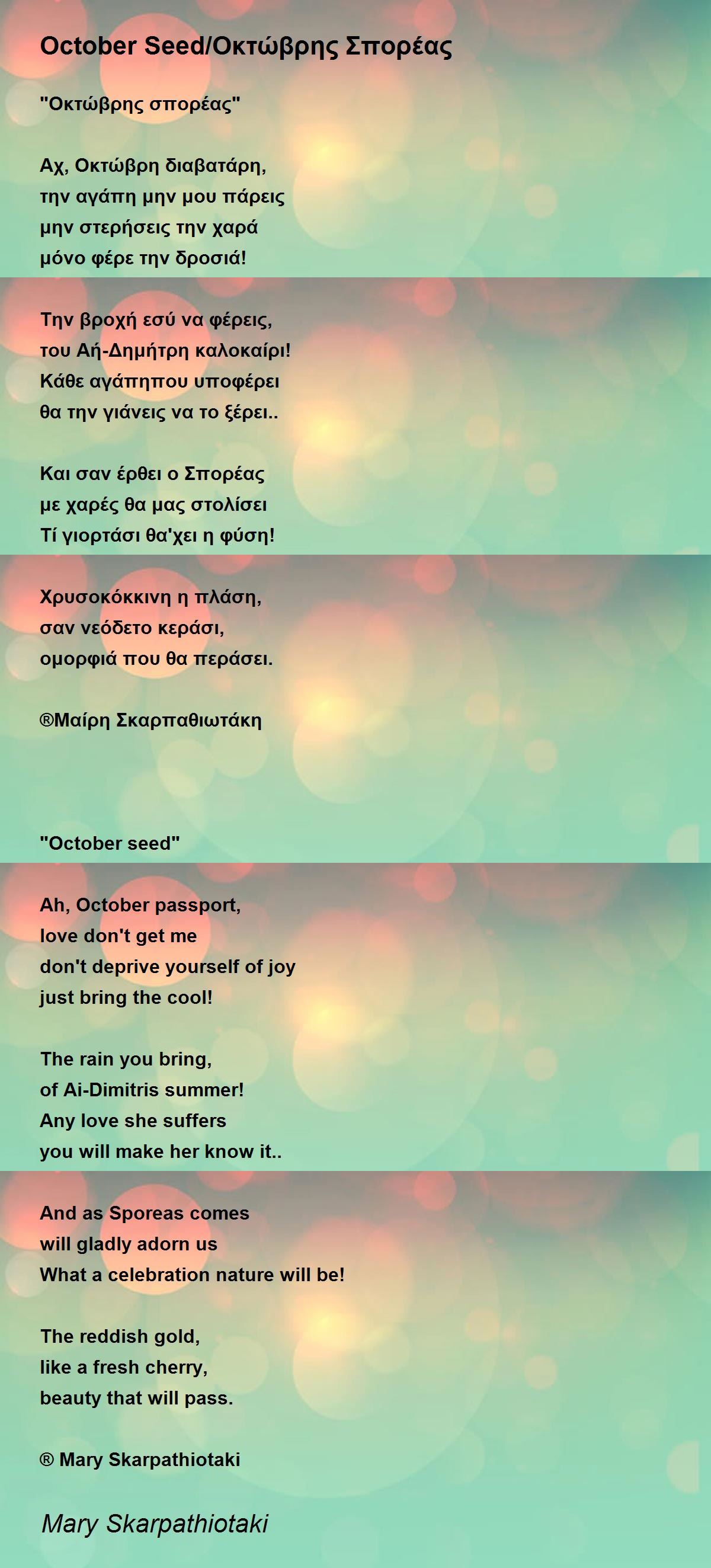 October Seed/Οκτώβρης Σπορέας

"Οκτώβρης σπορέας"

Αχ, Οκτώβρη διαβατάρη,
την αγάπη μην μου πάρεις
μην στερήσεις την χαρά
μόνο φέρε την δροσιά!

Την βροχή εσύ να φέρεις,
του Αή-Δημήτρη καλοκαίρι!
Κάθε αγάπηπου υποφέρει
θα την γιάνεις να το ξέρει..

Και σαν έρθει ο Σπορέας
με χαρές θα μας στολίσει
Τί γιορτάσι θα'χει η φύση!

Χρυσοκόκκινη η πλάση,
σαν νεόδετο κεράσι,
ομορφιά που θα περάσει.

®Μαίρη Σκαρπαθιωτάκη

"October seed"

Ah, October passport,
love don't get me
don't deprive yourself of joy
just bring the cool!

The rain you bring,
of Ai-Dimitris summer!
Any love she suffers
you will make her know it..

And as Sporeas comes
will gladly adorn us
What a celebration nature will be!

The reddish gold,
like a fresh cherry,
beauty that will pass.

® Mary Skarpathiotaki

Mary Skarpathiotaki